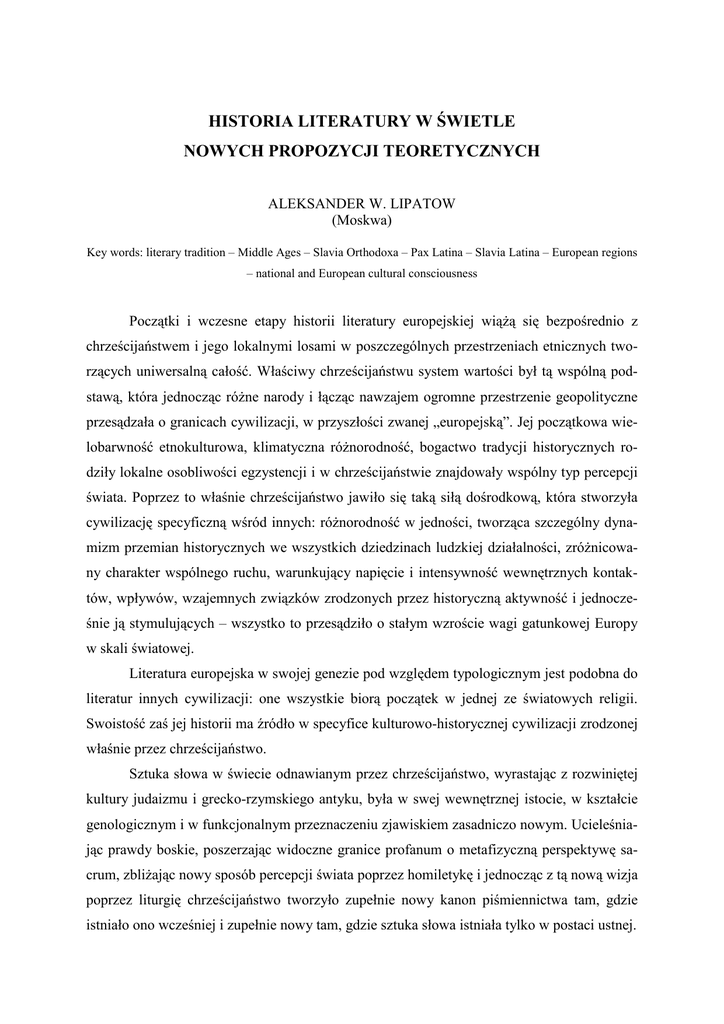 HISTORIA LITERATURY W ŚWIETLE
NOWYCH PROPOZYCJI TEORETYCZNYCH

ALEKSANDER W. LIPATOW
(Moskwa)

Key words: literary tradition – Middle Ages – Slavia Orthodoxa – Pax Latina – Slavia Latina – European regions – national and European cultural consciousness

Początki i wczesne etapy historii literatury europejskiej wiążą się bezpośrednio z chrześcijaństwem i jego lokalnymi losami w poszczególnych przestrzeniach etnicznych tworzących uniwersalną całość. Właściwy chrześcijaństwu system wartości był tą wspólną podstawą, która jednocząc różne narody i łącząc nawzajem ogromne przestrzenie geopolityczne przesądzała o granicach cywilizacji, w przyszłości zwanej „europejską”. Jej początkowa wielobarwność etnokulturowa, klimatyczna różnorodność, bogactwo tradycji historycznych rodziły lokalne osobliwości egzystencji i w chrześcijaństwie znajdowały wspólny typ percepcji świata. Poprzez to właśnie chrześcijaństwo jawiło się taką siłą dośrodkową, która stworzyła cywilizację specyficzną wśród innych: różnorodność w jedności, tworząca szczególny dynamizm przemian historycznych we wszystkich dziedzinach ludzkiej działalności, zróżnicowany charakter wspólnego ruchu, warunkujący napięcie i intensywność wewnętrznych kontaktów, wpływów, wzajemnych związków zrodzonych przez historyczną aktywność i jednocześnie ją stymulujących – wszystko to przesądziło o stałym wzroście wagi gatunkowej Europy w skali światowej.

Literatura europejska w swojej genezie pod względem typologicznym jest podobna do literatur innych cywilizacji: one wszystkie biorą początek w jednej ze światowych religii. Swoistość zaś jej historii ma źródło w specyfice kulturowo-historycznej cywilizacji zrodzonej właśnie przez chrześcijaństwo.

Sztuka słowa w świecie odnawianym przez chrześcijaństwo, wyrastając z rozwiniętej kultury judaizmu i grecko-rzymskiego antyku, była w swej wewnętrznej istocie, w kształcie genologicznym i w funkcjonalnym przeznaczeniu zjawiskiem zasadniczo nowym. Ucieleśniając prawdy boskie, poszerzając widoczne granice profanum o metafizyczną perspektywę sacrum, zbliżając nowy sposób percepcji świata poprzez homiletykę i jednocząc z tą nową wizja poprzez liturgię chrześcijaństwo tworzyło zupełnie nowy kanon piśmiennictwa tam, gdzie istniało ono wcześniej i zupełnie nowy tam, gdzie sztuka słowa istniała tylko w postaci ustnej.